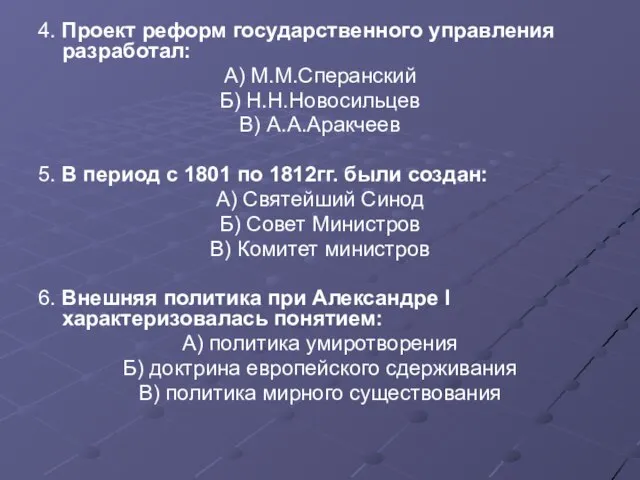 4. Проект реформ государственного управления разработал:

А) М.М.Сперанский
Б) Н.Н.Новосильцев
В) А.А.Аракчеев

5. В период с 1801 по 1812гг. были создан:

А) Святейший Синод
Б) Совет Министров
В) Комитет министров

6. Внешняя политика при Александре I характеризовалась понятием:

А) политика умиротворения
Б) доктрина европейского сдерживания
В) политика мирного существования